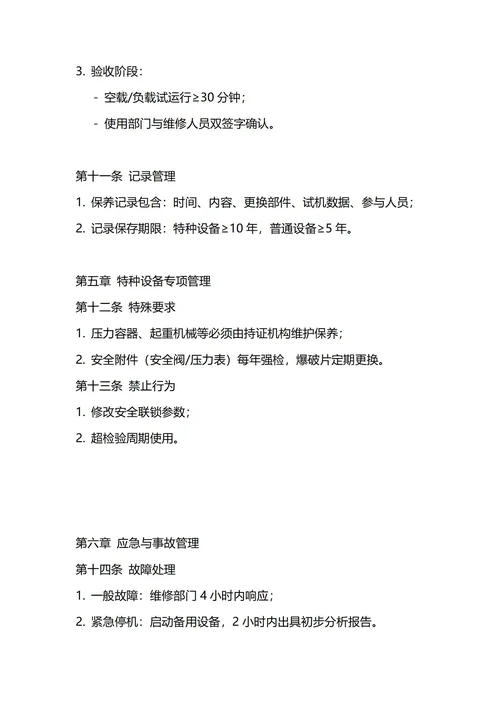 3. 验收阶段：

- 空载/负载试运行≥30 分钟；

- 使用部门与维修人员双签字确认。

第十一条 记录管理

1. 保养记录包含：时间、内容、更换部件、试机数据、参与人员；

2. 记录保存期限：特种设备≥10 年，普通设备≥5 年。

第五章 特种设备专项管理

第十二条 特殊要求

1. 压力容器、起重机械等必须由持证机构维护保养；

2. 安全附件（安全阀/压力表）每年强检，爆破片定期更换。

第十三条 禁止行为

1. 修改安全联锁参数；

2. 超检验周期使用。

第六章 应急与事故管理

第十四条 故障处理

1. 一般故障：维修部门 4 小时内响应；

2. 紧急停机：启动备用设备，2 小时内出具初步分析报告。